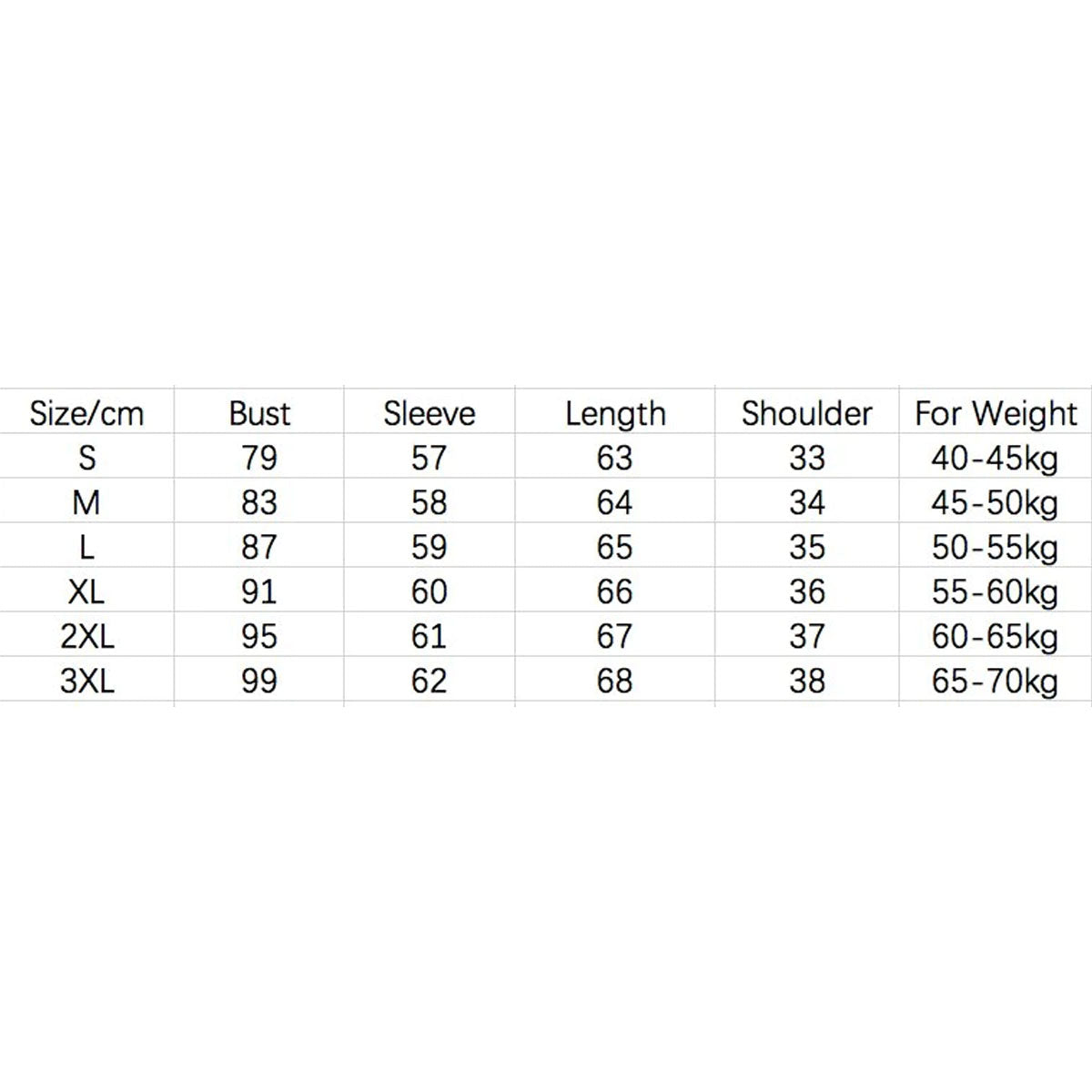 | Size/cm | Bust | Sleeve | Length | Shoulder | For Weight |
|---|---|---|---|---|---|
| S | 79 | 57 | 63 | 33 | 40-45kg |
| M | 83 | 58 | 64 | 34 | 45-50kg |
| L | 87 | 59 | 65 | 35 | 50-55kg |
| XL | 91 | 60 | 66 | 36 | 55-60kg |
| 2XL | 95 | 61 | 67 | 37 | 60-65kg |
| 3XL | 99 | 62 | 68 | 38 | 65-70kg |